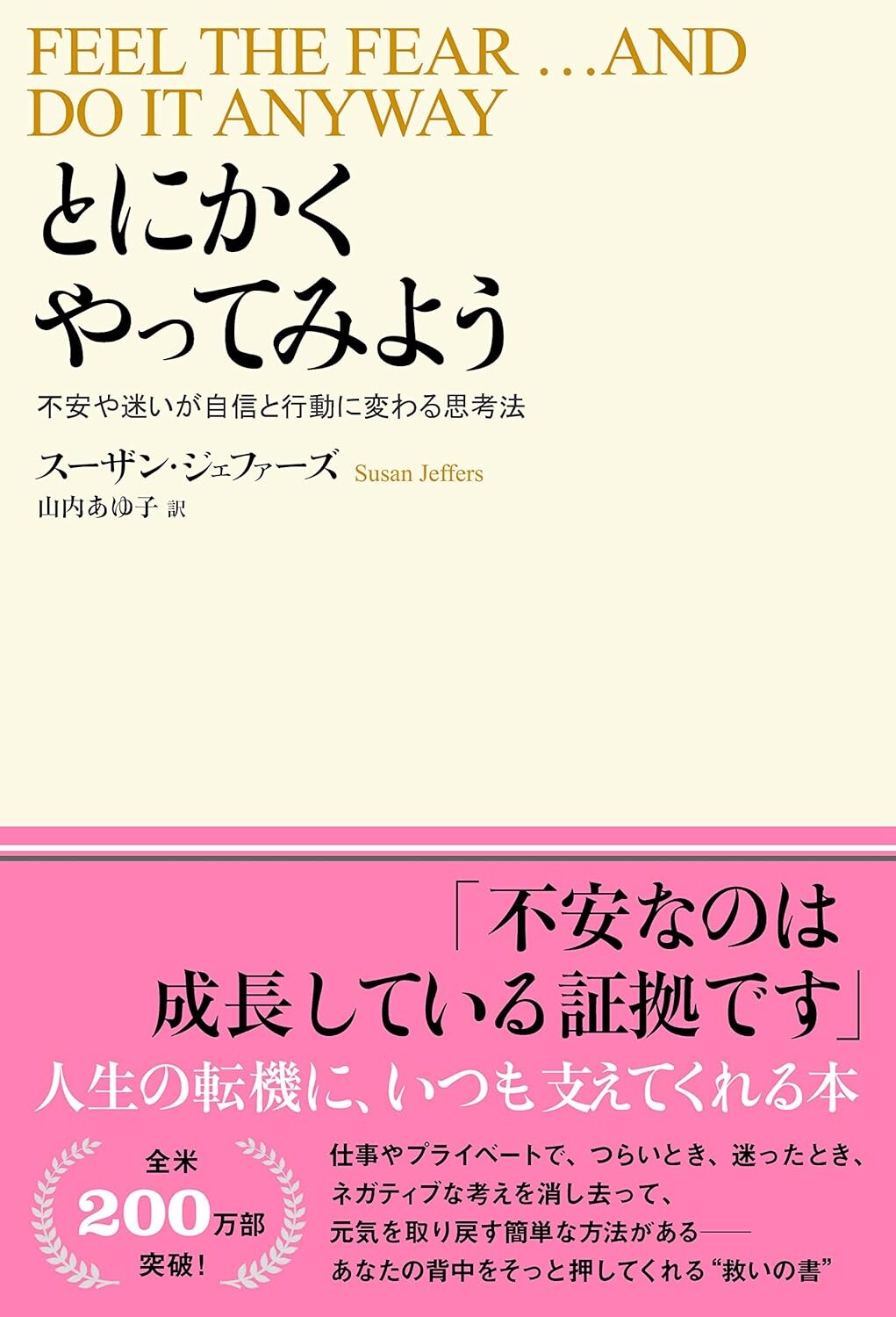 FEEL THE FEAR …AND DO IT ANYWAY

とにかく
やってみよう

不安や迷いが自信と行動に変わる思考法

スーザン・ジェファーズ Susan Jeffers
山内あゆ子 訳

「不安なのは
成長している証拠です」
人生の転機に、いつも支えてくれる本

全米
200万部
突破!

仕事やプライベートで、つらいとき、迷ったとき、
ネガティブな考えを消し去って、
元気を取り戻す簡単な方法がある――
あなたの背中をそっと押してくれる“救いの書”